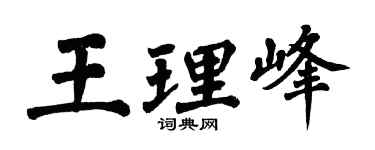 王理峰
词典网